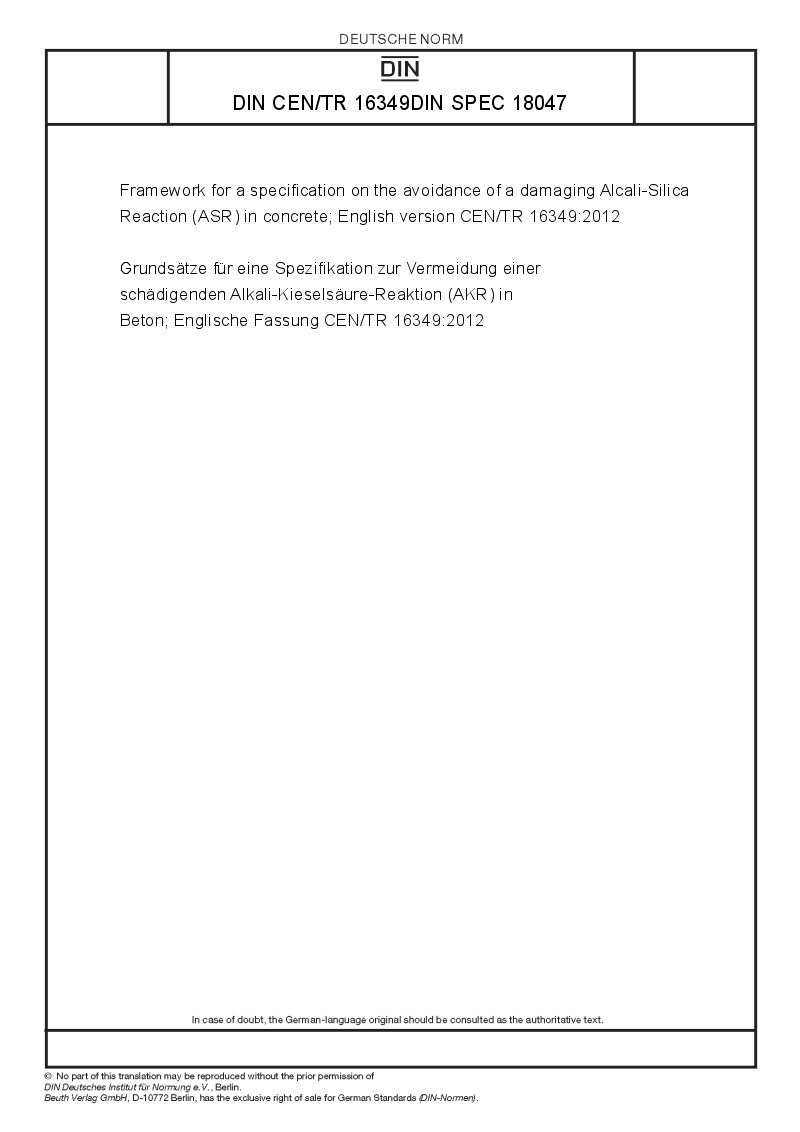 DEUTSCHE NORM

DIN

DIN CEN/TR 16349DIN SPEC 18047

Framework for a specification on the avoidance of a damaging Alcali-Silica Reaction (ASR) in concrete; English version CEN/TR 16349:2012

Grundsätze für eine Spezifikation zur Vermeidung einer schädigenden Alkali-Kieselsäure-Reaktion (AKR) in Beton; Englische Fassung CEN/TR 16349:2012

In case of doubt, the German-language original should be consulted as the authoritative text.

© No part of this translation may be reproduced without the prior permission of DIN Deutsches Institut für Normung e.V., Berlin.
Beuth Verlag GmbH, D-10772 Berlin, has the exclusive right of sale for German Standards (DIN-Normen).